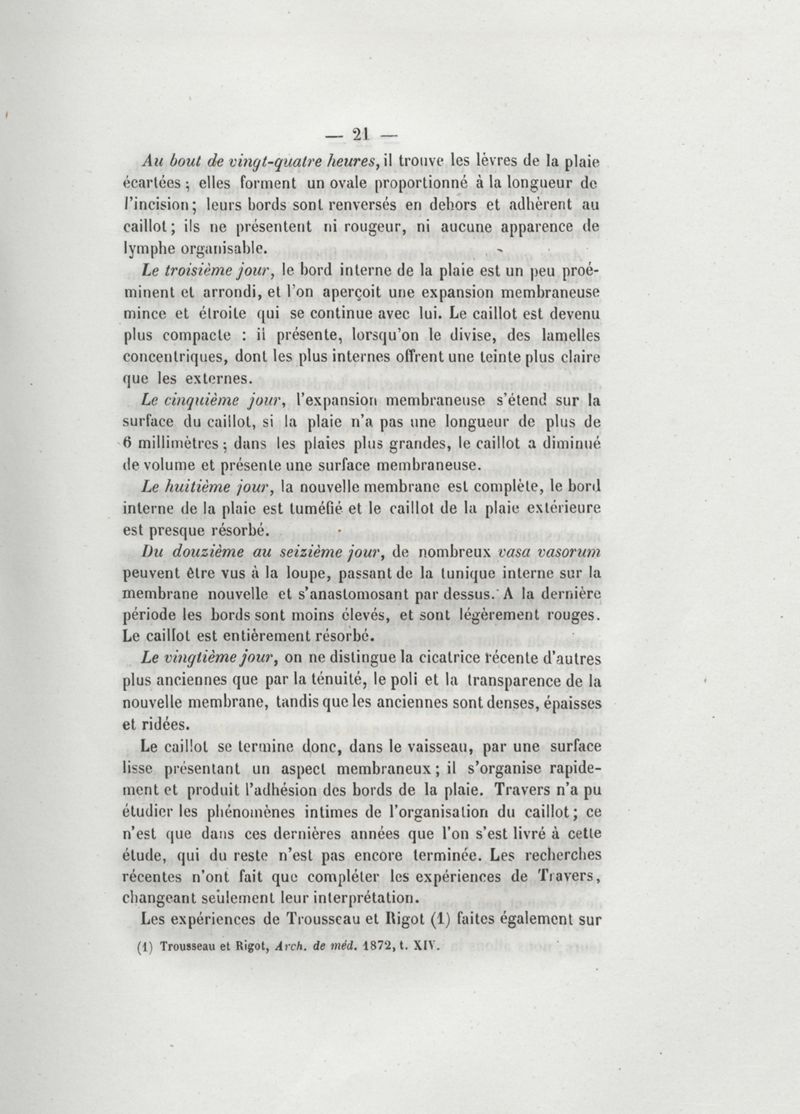 — 21 —

Au bout de vingt-quatre heures, il trouve les lèvres de la plaie écartées ; elles forment un ovale proportionné à la longueur de l'incision; leurs bords sont renversés en dehors et adhèrent au caillot; ils ne présentent ni rougeur, ni aucune apparence de lymphe organisable.

Le troisième jour, le bord interne de la plaie est un peu proéminent et arrondi, et l'on aperçoit une expansion membraneuse mince et étroite qui se continue avec lui. Le caillot est devenu plus compacte : il présente, lorsqu'on le divise, des lamelles concentriques, dont les plus internes offrent une teinte plus claire que les externes.

Le cinquième jour, l'expansion membraneuse s'étend sur la surface du caillot, si la plaie n'a pas une longueur de plus de 6 millimètres ; dans les plaies plus grandes, le caillot a diminué de volume et présente une surface membraneuse.

Le huitième jour, la nouvelle membrane est complète, le bord interne de la plaie est tuméfié et le caillot de la plaie extérieure est presque résorbé.

Du douzième au seizième jour, de nombreux vasa vasorum peuvent être vus à la loupe, passant de la tunique interne sur la membrane nouvelle et s'anastomosant par dessus. A la dernière période les bords sont moins élevés, et sont légèrement rouges. Le caillot est entièrement résorbé.

Le vingtième jour, on ne distingue la cicatrice récente d'autres plus anciennes que par la ténuité, le poli et la transparence de la nouvelle membrane, tandis que les anciennes sont denses, épaisses et ridées.

Le caillot se termine donc, dans le vaisseau, par une surface lisse présentant un aspect membraneux ; il s'organise rapidement et produit l'adhésion des bords de la plaie. Travers n'a pu étudier les phénomènes intimes de l'organisation du caillot ; ce n'est que dans ces dernières années que l'on s'est livré à cette étude, qui du reste n'est pas encore terminée. Les recherches récentes n'ont fait que compléter les expériences de Travers, changeant seulement leur interprétation.

Les expériences de Trousseau et Rigot (1) faites également sur

(1) Trousseau et Rigot, Arch. de méd. 1872, t. XIV.